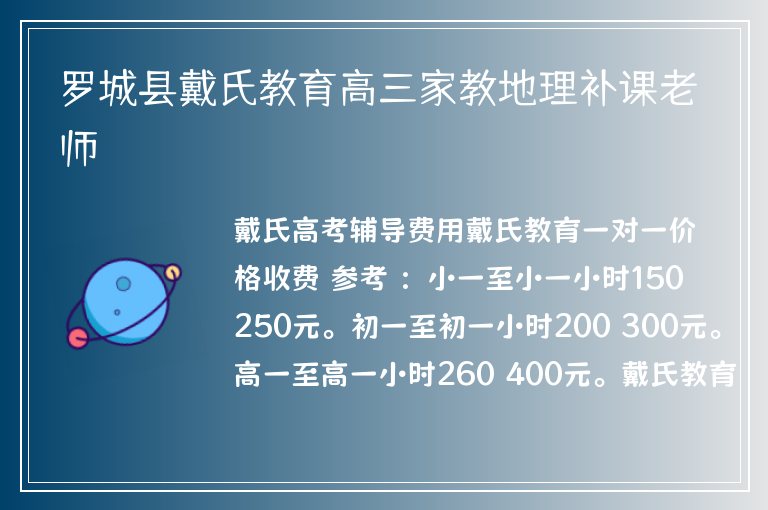 罗城县戴氏教育高三家教地理补课老师

戴氏高考辅导费用戴氏教育一对一价格收费 参考：小一至小一小时150 250元。初一至初一小时200 300元。高一至高一小时260 400元。戴氏教育